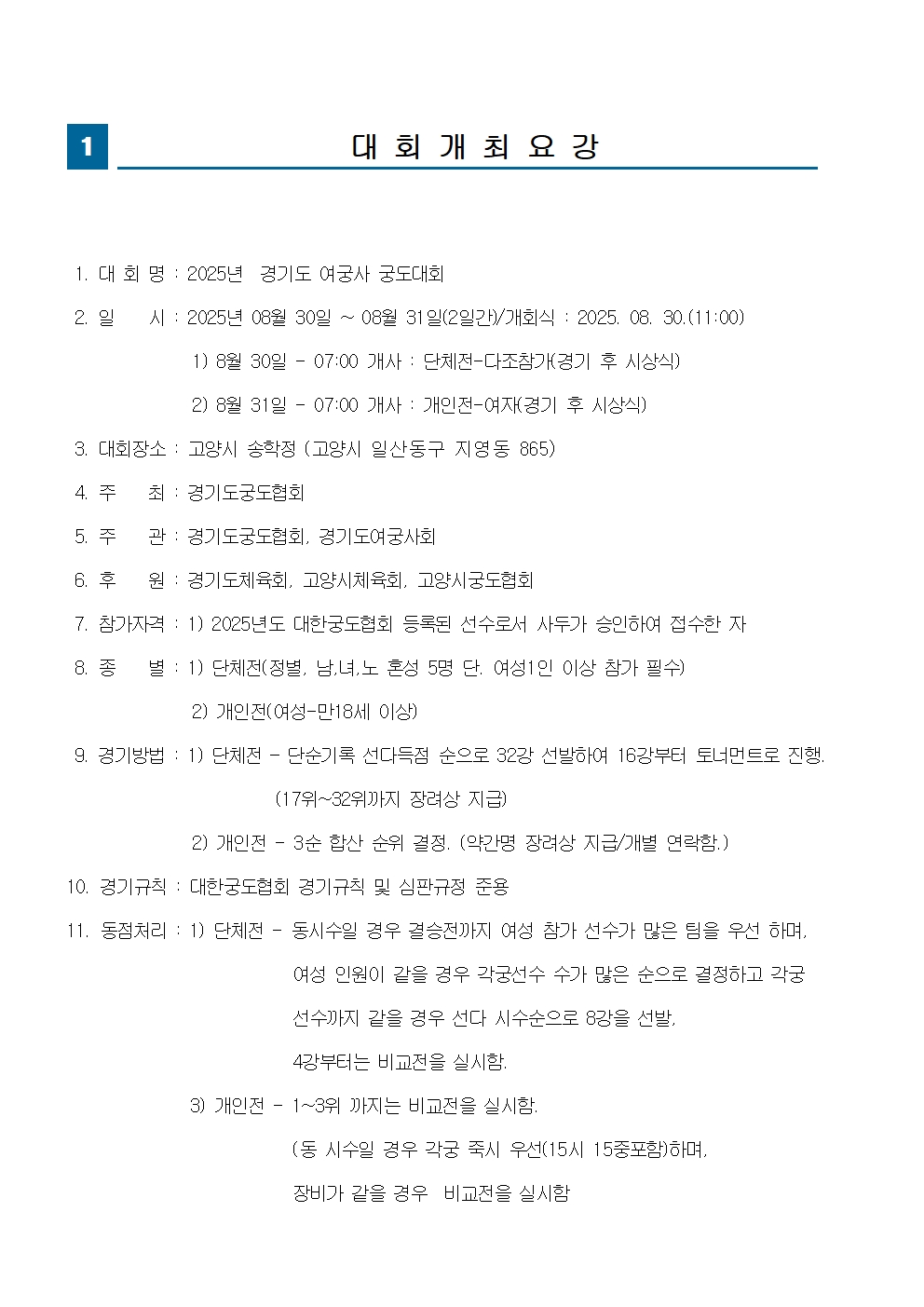 1

대 회 개 최 요 강

1. 대 회 명 : 2025년 경기도 여궁사 궁도대회

2. 일 시 : 2025년 08월 30일 ~ 08월 31일(2일간)/개회식 : 2025. 08. 30.(11:00)

1) 8월 30일 - 07:00 개사 : 단체전-다조참가(경기 후 시상식)

2) 8월 31일 - 07:00 개사 : 개인전-여자(경기 후 시상식)

3. 대회장소 : 고양시 송학정 (고양시 일산동구 지영동 865)

4. 주 최 : 경기도궁도협회

5. 주 관 : 경기도궁도협회, 경기도여궁사회

6. 후 원 : 경기도체육회, 고양시체육회, 고양시궁도협회

7. 참가자격 : 1) 2025년도 대한궁도협회 등록된 선수로서 사두가 승인하여 접수한 자

8. 종 별 : 1) 단체전(정별, 남,녀,노 혼성 5명 단. 여성1인 이상 참가 필수)

2) 개인전(여성-만18세 이상)

9. 경기방법 : 1) 단체전 - 단순기록 선다득점 순으로 32강 선발하여 16강부터 토너먼트로 진행.

(17위~32위까지 장려상 지급)

2) 개인전 - 3순 합산 순위 결정. (약간명 장려상 지급/개별 연락함.)

10. 경기규칙 : 대한궁도협회 경기규칙 및 심판규정 준용

11. 동점처리 : 1) 단체전 - 동시수일 경우 결승전까지 여성 참가 선수가 많은 팀을 우선 하며, 여성 인원이 같을 경우 각궁선수 수가 많은 순으로 결정하고 각궁 선수까지 같을 경우 선다 시수순으로 8강을 선발, 4강부터는 비교전을 실시함.

3) 개인전 - 1~3위 까지는 비교전을 실시함.

(동 시수일 경우 각궁 죽시 우선(15시 15중포함)하며, 장비가 같을 경우 비교전을 실시함